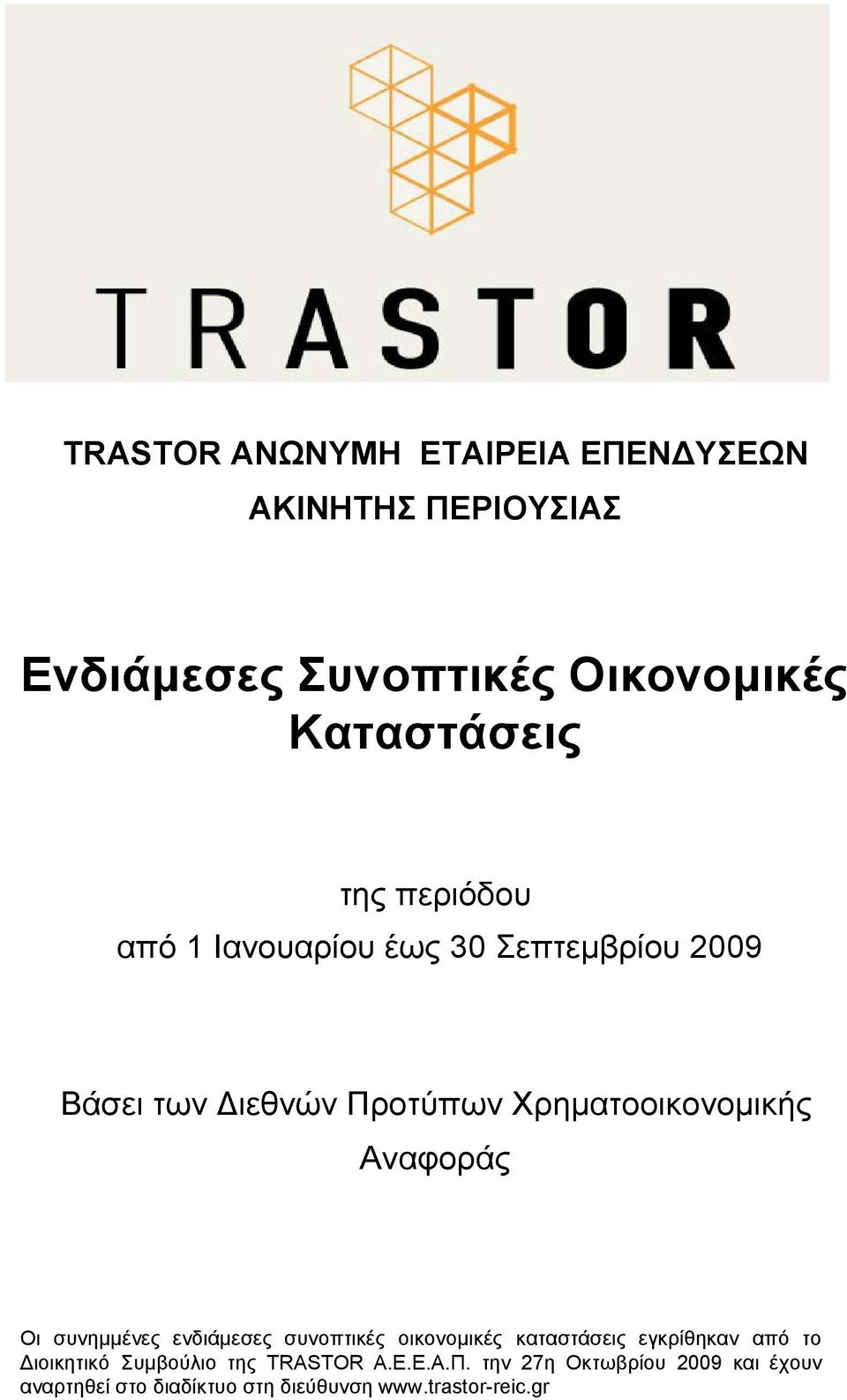 TRASTOR

TRASTOR ΑΝΩΝΥΜΗ ΕΤΑΙΡΕΙΑ ΕΠΕΝΔΥΣΕΩΝ ΑΚΙΝΗΤΗΣ ΠΕΡΙΟΥΣΙΑΣ

Ενδιάμεσες Συνοπτικές Οικονομικές Καταστάσεις

της περιόδου
από 1 Ιανουαρίου έως 30 Σεπτεμβρίου 2009

Βάσει των Διεθνών Προτύπων Χρηματοοικονομικής Αναφοράς

Οι συνημμένες ενδιάμεσες συνοπτικές οικονομικές καταστάσεις εγκρίθηκαν από το Διοικητικό Συμβούλιο της TRASTOR Α.Ε.Ε.Α.Π. την 27η Οκτωβρίου 2009 και έχουν αναρτηθεί στο διαδίκτυο στη διεύθυνση www.trastor-reic.gr